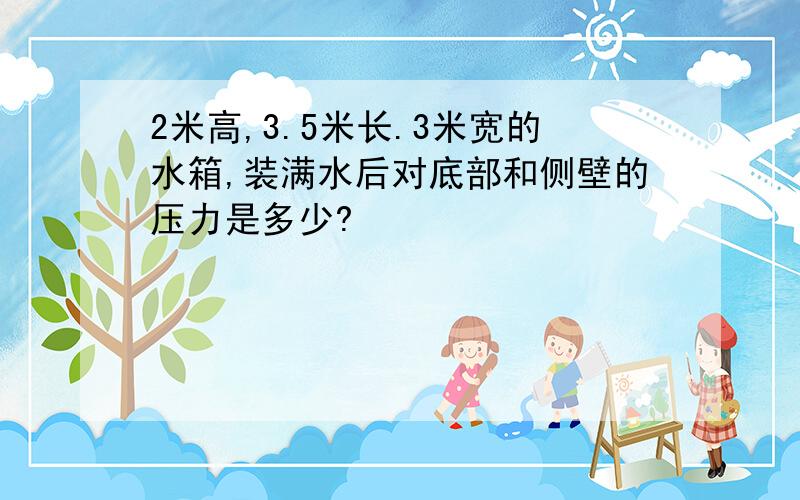 2米高,3.5米长.3米宽的水箱,装满水后对底部和侧壁的压力是多少?